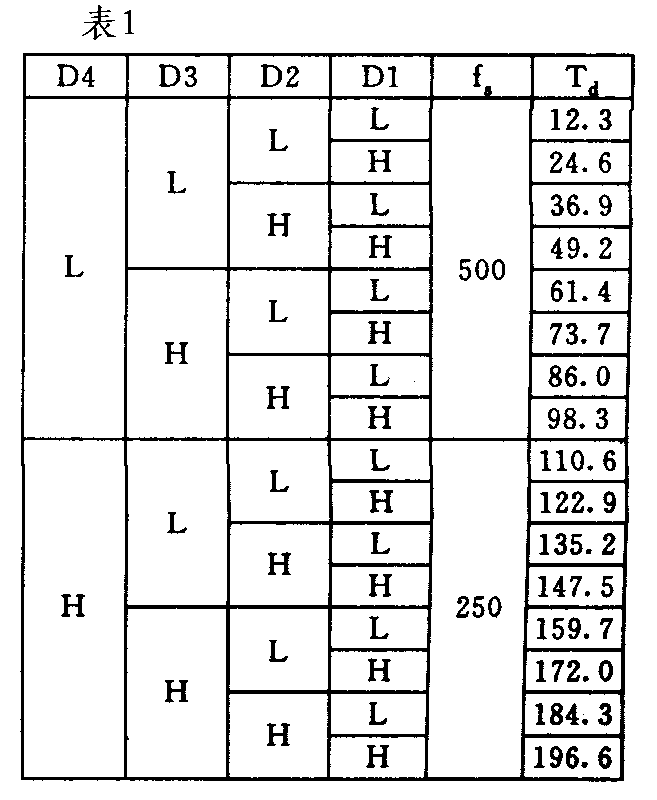 表1

| D4 | D3 | D2 | D1 | $f_s$ | $T_d$ |
|---|---|---|---|---|---|
| L | L | L | L | 500 | 12.3 |
| | | | H | | 24.6 |
| | | H | L | | 36.9 |
| | | | H | | 49.2 |
| | H | L | L | | 61.4 |
| | | | H | | 73.7 |
| | | H | L | | 86.0 |
| | | | H | | 98.3 |
| H | L | L | L | 250 | 110.6 |
| | | | H | | 122.9 |
| | | H | L | | 135.2 |
| | | | H | | 147.5 |
| | H | L | L | | 159.7 |
| | | | H | | 172.0 |
| | | H | L | | 184.3 |
| | | | H | | 196.6 |